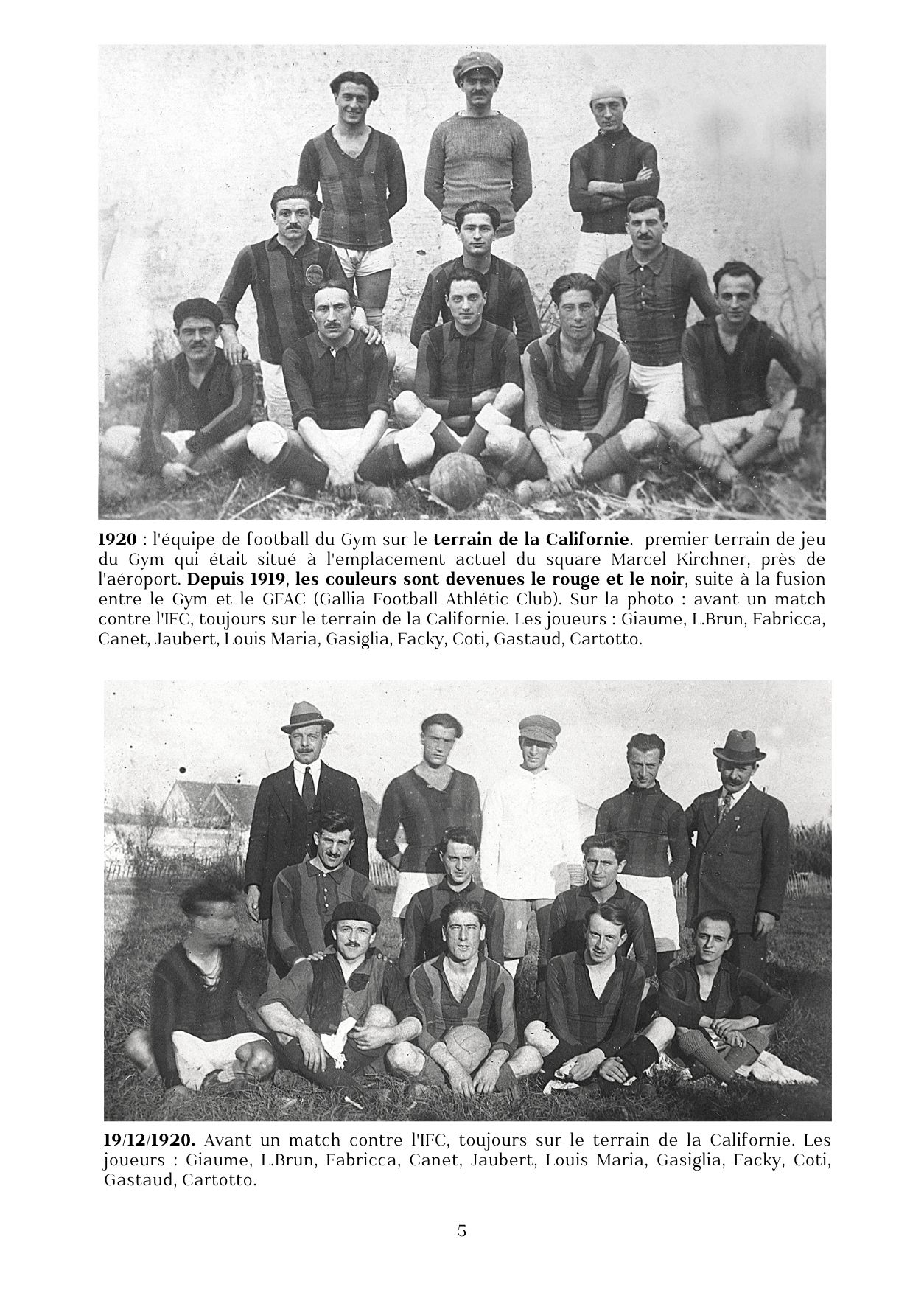 1920 : l'équipe de football du Gym sur le terrain de la Californie. premier terrain de jeu du Gym qui était situé à l'emplacement actuel du square Marcel Kirchner, près de l'aéroport. Depuis 1919, les couleurs sont devenues le rouge et le noir, suite à la fusion entre le Gym et le GFAC (Gallia Football Athlétic Club). Sur la photo : avant un match contre l'IFC, toujours sur le terrain de la Californie. Les joueurs : Giaume, L.Brun, Fabricca, Canet, Jaubert, Louis Maria, Gasiglia, Facky, Coti, Gastaud, Cartotto.

19/12/1920. Avant un match contre l'IFC, toujours sur le terrain de la Californie. Les joueurs : Giaume, L.Brun, Fabricca, Canet, Jaubert, Louis Maria, Gasiglia, Facky, Coti, Gastaud, Cartotto.

5